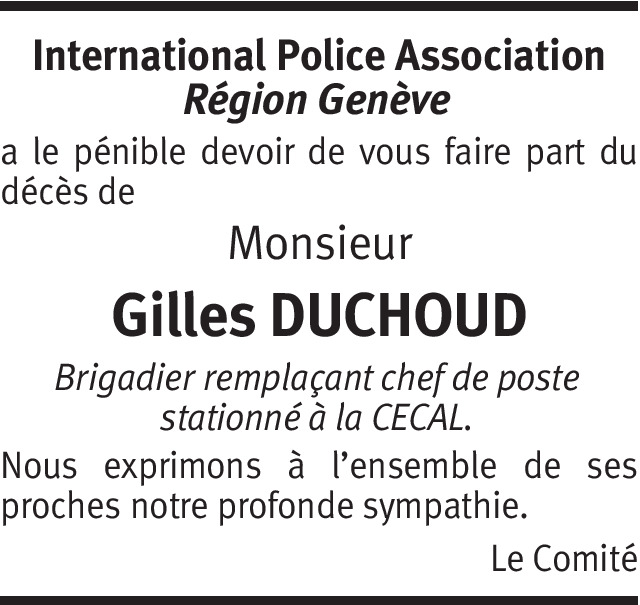 International Police Association
Région Genève

a le pénible devoir de vous faire part du décès de

Monsieur

Gilles DUCHOUD

Brigadier remplaçant chef de poste stationné à la CECAL.

Nous exprimons à l'ensemble de ses proches notre profonde sympathie.

Le Comité